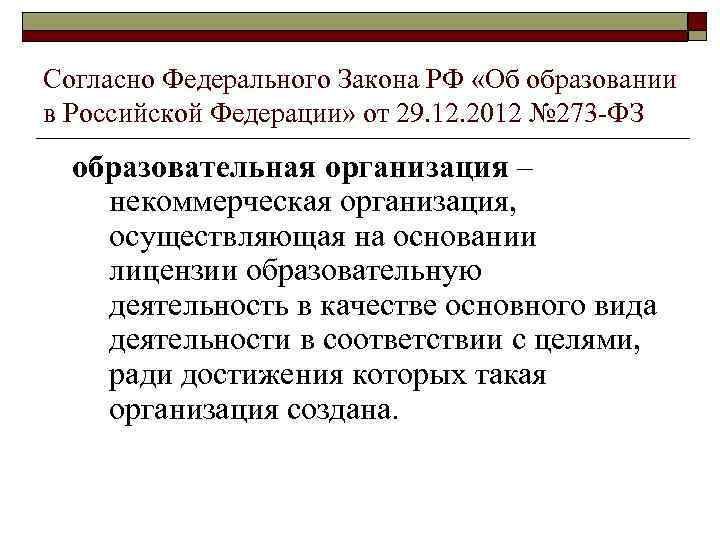 Согласно Федерального Закона РФ «Об образовании в Российской Федерации» от 29.12.2012 №273-ФЗ

образовательная организация – некоммерческая организация, осуществляющая на основании лицензии образовательную деятельность в качестве основного вида деятельности в соответствии с целями, ради достижения которых такая организация создана.